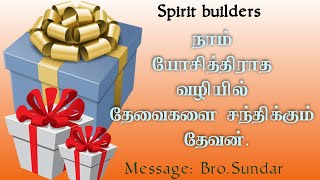 Spirit builders

நாம்
யோசித்திராத
வழியில்
தேவைகளை சந்திக்கும்
தேவன்.

Message: Bro.Sundar